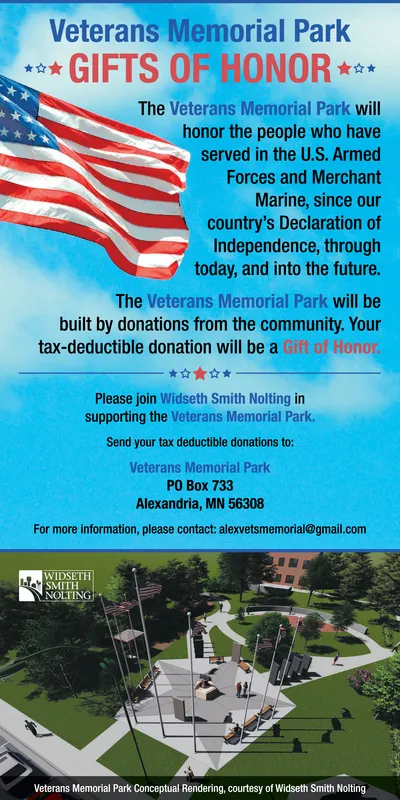 Veterans Memorial Park
GIFTS OF HONOR

The Veterans Memorial Park will honor the people who have served in the U.S. Armed Forces and Merchant Marine, since our country's Declaration of Independence, through today, and into the future.

The Veterans Memorial Park will be built by donations from the community. Your tax-deductible donation will be a Gift of Honor.

Please join Widseth Smith Nolting in supporting the Veterans Memorial Park.

Send your tax deductible donations to:

Veterans Memorial Park
PO Box 733
Alexandria, MN 56308

For more information, please contact: alexvetsmemorial@gmail.com

WIDSETH SMITH NOLTING

Veterans Memorial Park Conceptual Rendering, courtesy of Widseth Smith Nolting